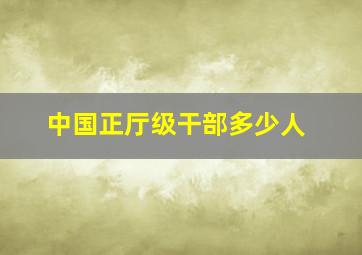 中国正厅级干部多少人